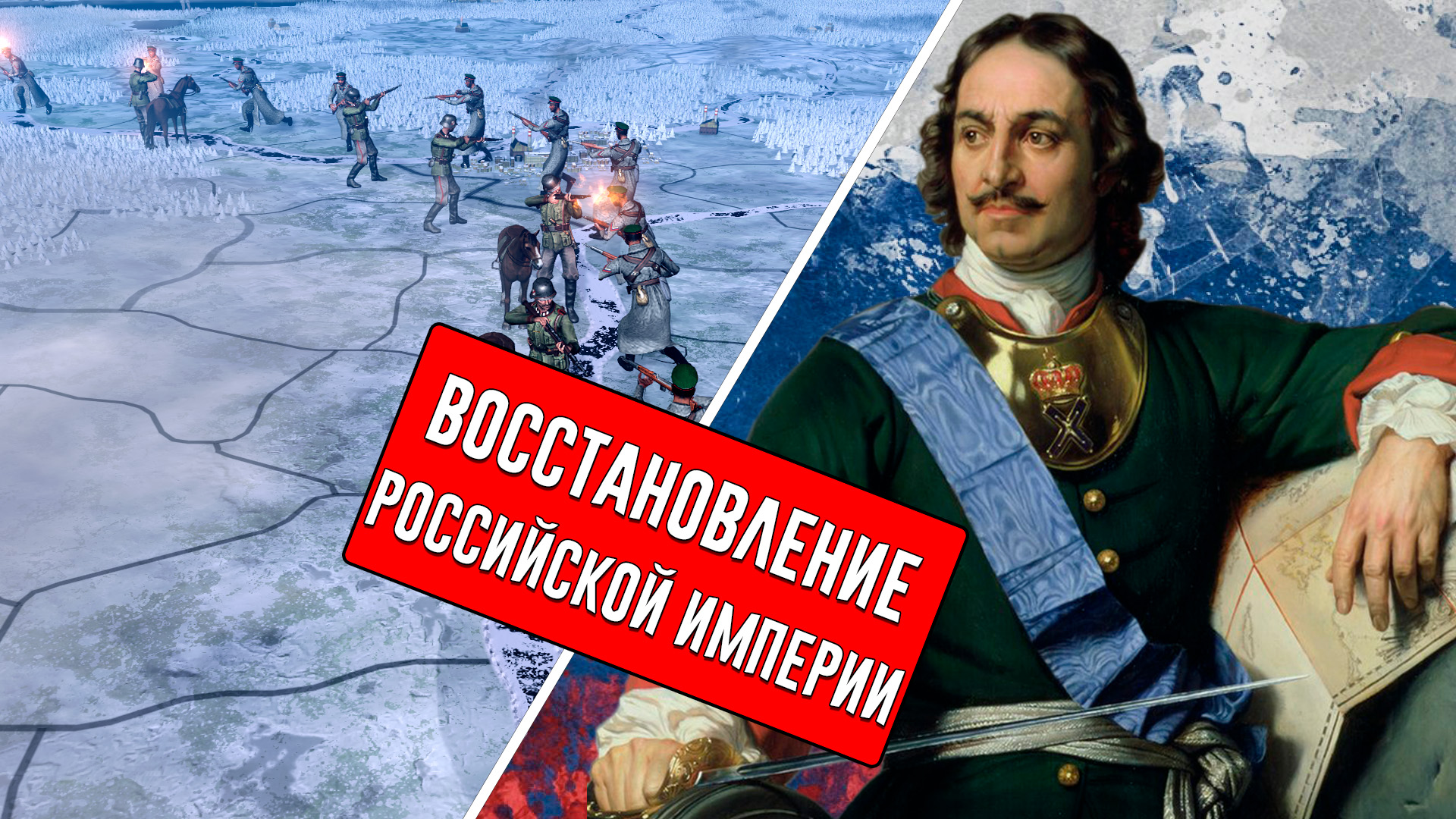 ВОССТАНОВЛЕНИЕ РОССИЙСКОЙ ИМПЕРИИ